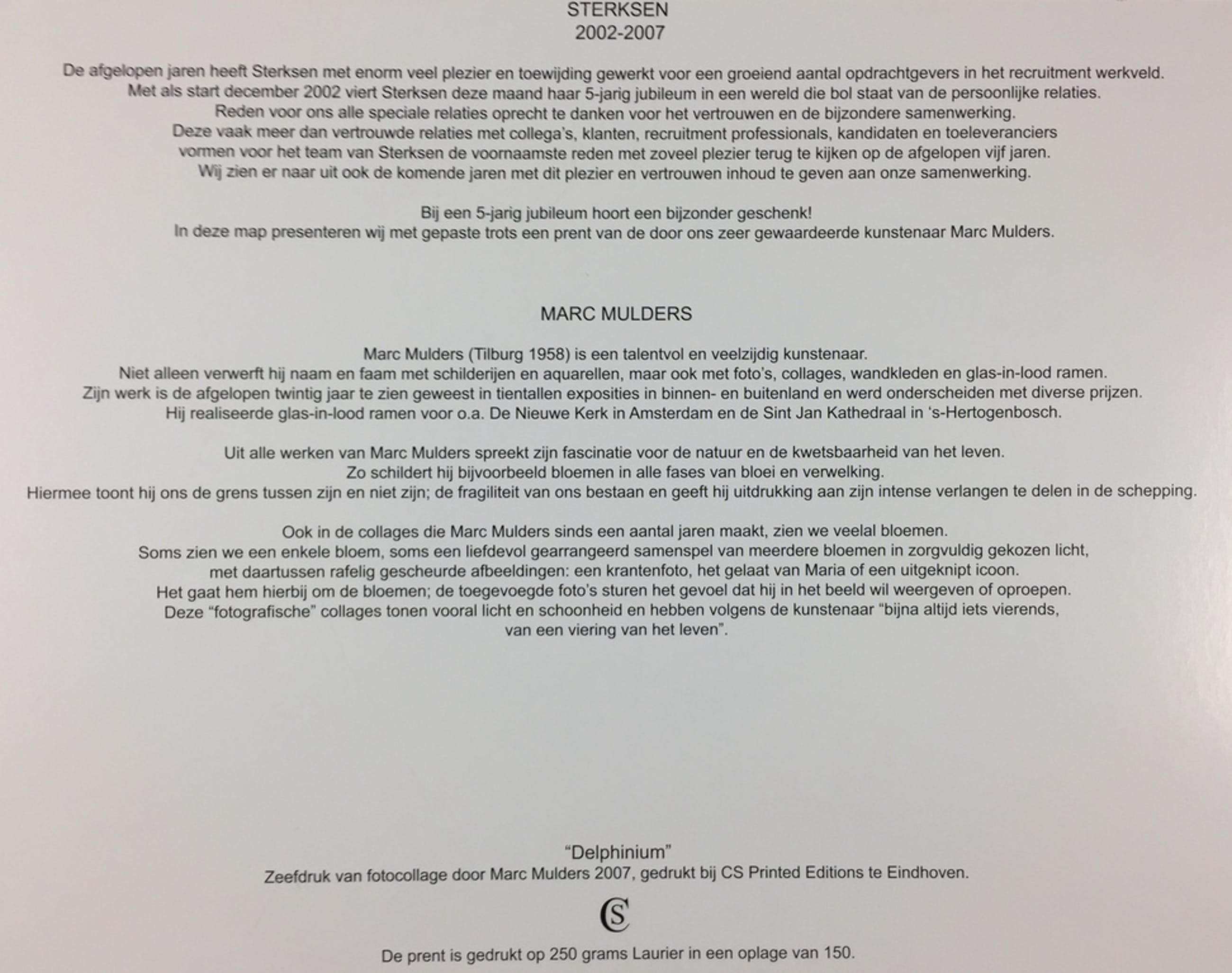 STERKSEN
2002-2007

De afgelopen jaren heeft Sterksen met enorm veel plezier en toewijding gewerkt voor een groeiend aantal opdrachtgevers in het recruitment werkveld.
Met als start december 2002 viert Sterksen deze maand haar 5-jarig jubileum in een wereld die bol staat van de persoonlijke relaties.
Reden voor ons alle speciale relaties oprecht te danken voor het vertrouwen en de bijzondere samenwerking.
Deze vaak meer dan vertrouwde relaties met collega's, klanten, recruitment professionals, kandidaten en toeleveranciers vormen voor het team van Sterksen de voornaamste reden met zoveel plezier terug te kijken op de afgelopen vijf jaren.
Wij zien er naar uit ook de komende jaren met dit plezier en vertrouwen inhoud te geven aan onze samenwerking.

Bij een 5-jarig jubileum hoort een bijzonder geschenk!
In deze map presenteren wij met gepaste trots een prent van de door ons zeer gewaardeerde kunstenaar Marc Mulders.

MARC MULDERS

Marc Mulders (Tilburg 1958) is een talentvol en veelzijdig kunstenaar.
Niet alleen verwerft hij naam en faam met schilderijen en aquarellen, maar ook met foto's, collages, wandkleden en glas-in-lood ramen.
Zijn werk is de afgelopen twintig jaar te zien geweest in tientallen exposities in binnen- en buitenland en werd onderscheiden met diverse prijzen.
Hij realiseerde glas-in-lood ramen voor o.a. De Nieuwe Kerk in Amsterdam en de Sint Jan Kathedraal in 's-Hertogenbosch.

Uit alle werken van Marc Mulders spreekt zijn fascinatie voor de natuur en de kwetsbaarheid van het leven.
Zo schildert hij bijvoorbeeld bloemen in alle fases van bloei en verwelking.
Hiermee toont hij ons de grens tussen zijn en niet zijn; de fragiliteit van ons bestaan en geeft hij uitdrukking aan zijn intense verlangen te delen in de schepping.

Ook in de collages die Marc Mulders sinds een aantal jaren maakt, zien we veelal bloemen.
Soms zien we een enkele bloem, soms een liefdevol gearrangeerd samenspel van meerdere bloemen in zorgvuldig gekozen licht, met daartussen rafelig gescheurde afbeeldingen: een krantenfoto, het gelaat van Maria of een uitgeknipt icoon.
Het gaat hem hierbij om de bloemen; de toegevoegde foto's sturen het gevoel dat hij in het beeld wil weergeven of oproepen.
Deze "fotografische" collages tonen vooral licht en schoonheid en hebben volgens de kunstenaar "bijna altijd iets vierends, van een viering van het leven".

"Delphinium"
Zeefdruk van fotocollage door Marc Mulders 2007, gedrukt bij CS Printed Editions te Eindhoven.

CS

De prent is gedrukt op 250 grams Laurier in een oplage van 150.